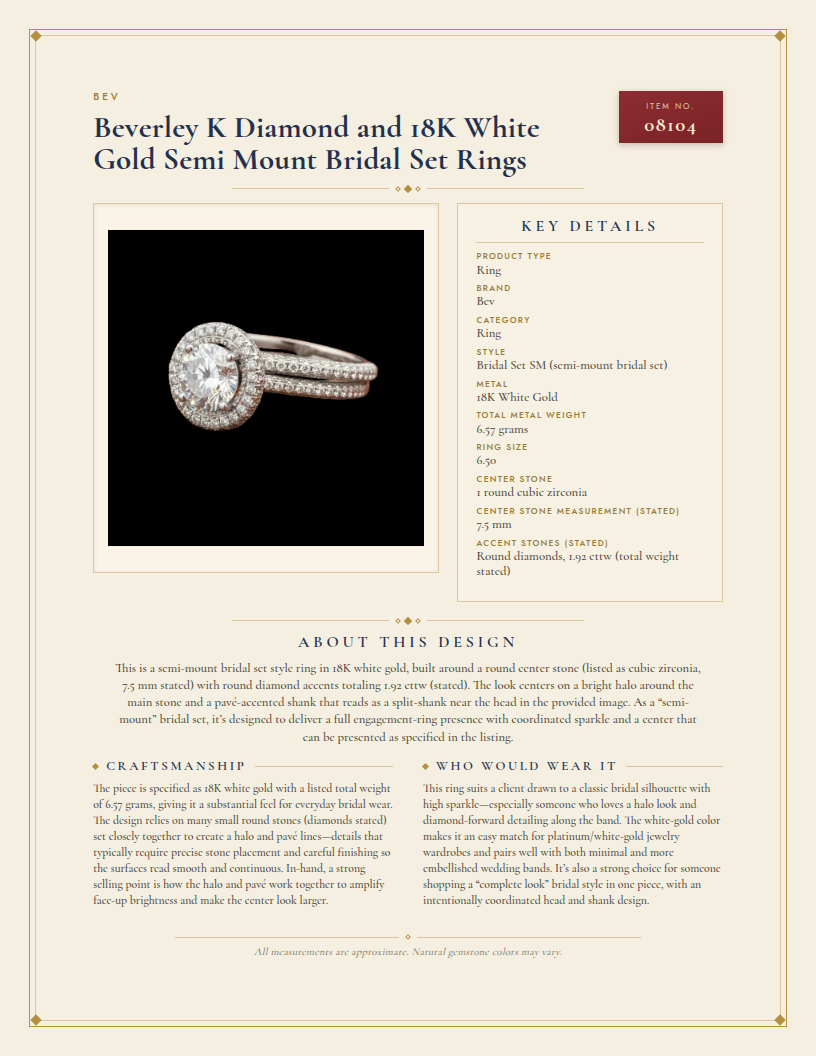 BEV

Beverley K Diamond and 18K White Gold Semi Mount Bridal Set Rings

ITEM NO.
08104

KEY DETAILS

PRODUCT TYPE
Ring

BRAND
Bev

CATEGORY
Ring

STYLE
Bridal Set SM (semi-mount bridal set)

METAL
18K White Gold

TOTAL METAL WEIGHT
6.57 grams

RING SIZE
6.50

CENTER STONE
1 round cubic zirconia

CENTER STONE MEASUREMENT (STATED)
7.5 mm

ACCENT STONES (STATED)
Round diamonds, 1.92 cttw (total weight stated)

ABOUT THIS DESIGN

This is a semi-mount bridal set style ring in 18K white gold, built around a round center stone (listed as cubic zirconia, 7.5 mm stated) with round diamond accents totaling 1.92 cttw (stated). The look centers on a bright halo around the main stone and a pavé-accented shank that reads as a split-shank near the head in the provided image. As a "semi-mount" bridal set, it's designed to deliver a full engagement-ring presence with coordinated sparkle and a center that can be presented as specified in the listing.

CRAFTSMANSHIP

The piece is specified as 18K white gold with a listed total weight of 6.57 grams, giving it a substantial feel for everyday bridal wear. The design relies on many small round stones (diamonds stated) set closely together to create a halo and pavé lines—details that typically require precise stone placement and careful finishing so the surfaces read smooth and continuous. In-hand, a strong selling point is how the halo and pavé work together to amplify face-up brightness and make the center look larger.

WHO WOULD WEAR IT

This ring suits a client drawn to a classic bridal silhouette with high sparkle—especially someone who loves a halo look and diamond-forward detailing along the band. The white-gold color makes it an easy match for platinum/white-gold jewelry wardrobes and pairs well with both minimal and more embellished wedding bands. It's also a strong choice for someone shopping a "complete look" bridal style in one piece, with an intentionally coordinated head and shank design.

All measurements are approximate. Natural gemstone colors may vary.